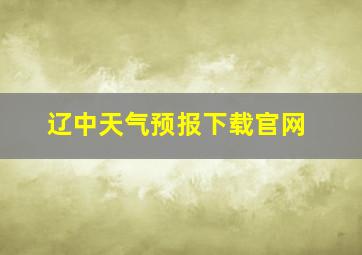 辽中天气预报下载官网